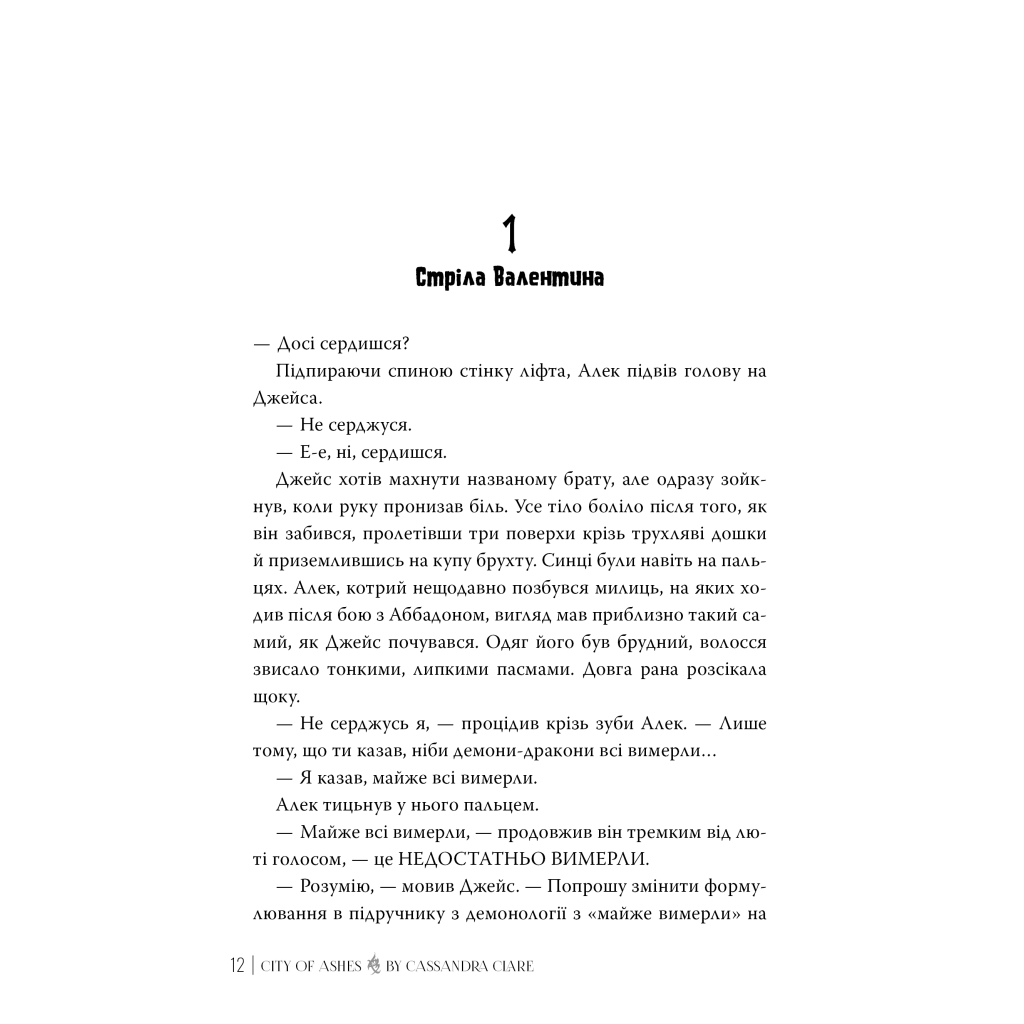 1
Стріла Валентина

— Досі сердишся?

Підпираючи спиною стінку ліфта, Алек підвів голову на Джейса.

— Не серджуся.

— Е-е, ні, сердишся.

Джейс хотів махнути названому брату, але одразу зойкнув, коли руку пронизав біль. Усе тіло боліло після того, як він забився, пролетівши три поверхи крізь трухляві дошки й приземлившись на купу брухту. Синці були навіть на пальцях. Алек, котрий нещодавно позбувся милиць, на яких ходив після бою з Аббадоном, вигляд мав приблизно такий самий, як Джейс почувався. Одяг його був брудний, волосся звисало тонкими, липкими пасмами. Довга рана розсікала щоку.

— Не серджусь я, — процідив крізь зуби Алек. — Лише тому, що ти казав, ніби демони-дракони всі вимерли…

— Я казав, майже всі вимерли.

Алек тицьнув у нього пальцем.

— Майже всі вимерли, — продовжив він тремким від люті голосом, — це НЕДОСТАТНЬО ВИМЕРЛИ.

— Розумію, — мовив Джейс. — Попрошу змінити формулювання в підручнику з демонології з «майже вимерли» на

12 | CITY OF ASHES BY CASSANDRA CLARE